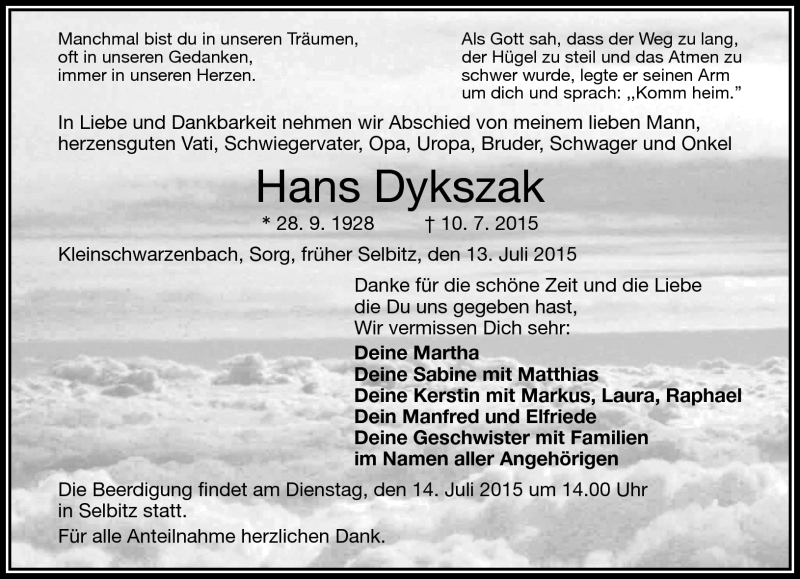 Manchmal bist du in unseren Träumen,
oft in unseren Gedanken,
immer in unseren Herzen.

Als Gott sah, dass der Weg zu lang,
der Hügel zu steil und das Atmen zu
schwer wurde, legte er seinen Arm
um dich und sprach: „Komm heim."

In Liebe und Dankbarkeit nehmen wir Abschied von meinem lieben Mann,
herzensguten Vati, Schwiegervater, Opa, Uropa, Bruder, Schwager und Onkel

Hans Dykszak

* 28. 9. 1928 † 10. 7. 2015

Kleinschwarzenbach, Sorg, früher Selbitz, den 13. Juli 2015

Danke für die schöne Zeit und die Liebe
die Du uns gegeben hast,
Wir vermissen Dich sehr:

Deine Martha
Deine Sabine mit Matthias
Deine Kerstin mit Markus, Laura, Raphael
Dein Manfred und Elfriede
Deine Geschwister mit Familien
im Namen aller Angehörigen

Die Beerdigung findet am Dienstag, den 14. Juli 2015 um 14.00 Uhr
in Selbitz statt.

Für alle Anteilnahme herzlichen Dank.